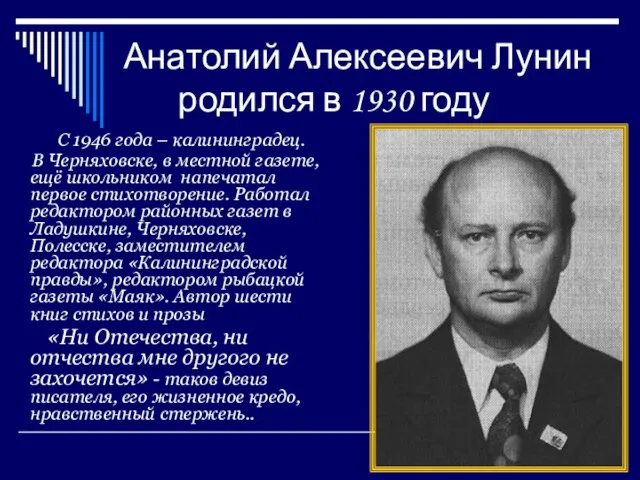 Анатолий Алексеевич Лунин родился в 1930 году

С 1946 года – калининградец. В Черняховске, в местной газете, ещё школьником напечатал первое стихотворение. Работал редактором районных газет в Ладушкине, Черняховске, Полесске, заместителем редактора «Калининградской правды», редактором рыбацкой газеты «Маяк». Автор шести книг стихов и прозы

«Ни Отечества, ни отчества мне другого не захочется» - таков девиз писателя, его жизненное кредо, нравственный стержень..